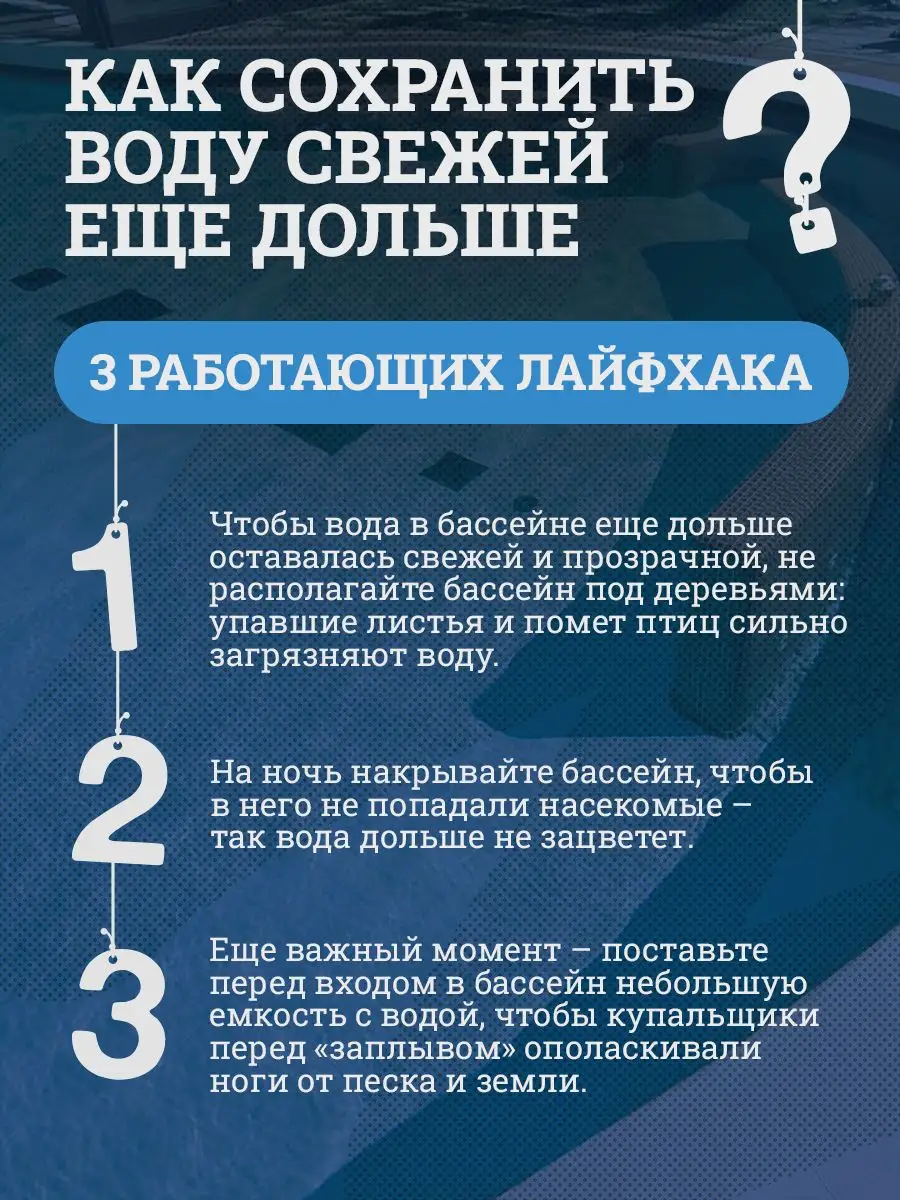 КАК СОХРАНИТЬ ВОДУ СВЕЖЕЙ ЕЩЕ ДОЛЬШЕ ?

3 РАБОТАЮЩИХ ЛАЙФХАКА

1

Чтобы вода в бассейне еще дольше оставалась свежей и прозрачной, не располагайте бассейн под деревьями: упавшие листья и помет птиц сильно загрязняют воду.

2

На ночь накрывайте бассейн, чтобы в него не попадали насекомые – так вода дольше не зацветет.

3

Еще важный момент – поставьте перед входом в бассейн небольшую емкость с водой, чтобы купальщики перед «заплывом» ополаскивали ноги от песка и земли.